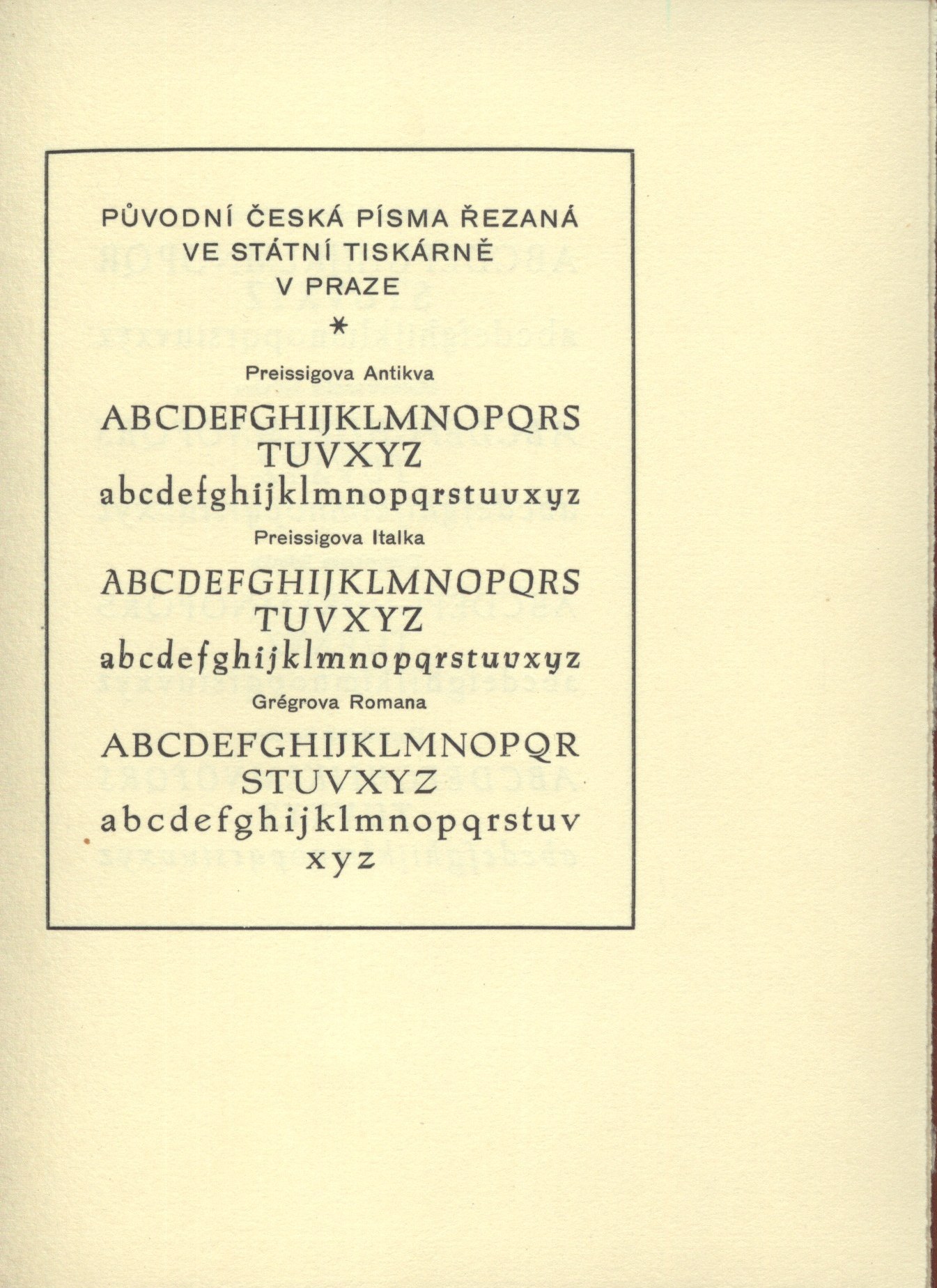 PŮVODNÍ ČESKÁ PÍSMA ŘEZANÁ VE STÁTNÍ TISKÁRNĚ V PRAZE

*

Preissigova Antikva

ABCDEFGHIJKLMNOPQRS TUVXYZ

abcdefghijklmnopqrstuvxyz

Preissigova Italka

ABCDEFGHIJKLMNOPQRS TUVXYZ

abcdefghijklmnopqrstuvxyz

Grégrova Romana

ABCDEFGHIJKLMNOPQR STUVXYZ

abcdefghijklmnopqrstuv xyz